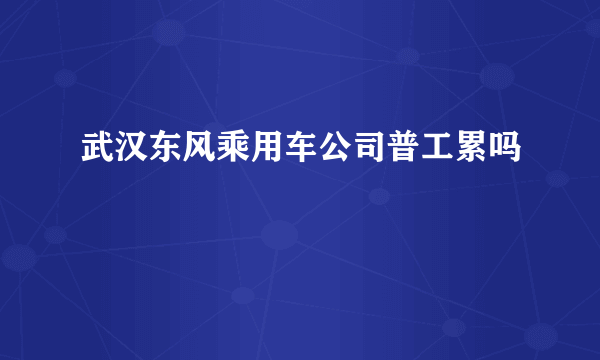 武汉东风乘用车公司普工累吗